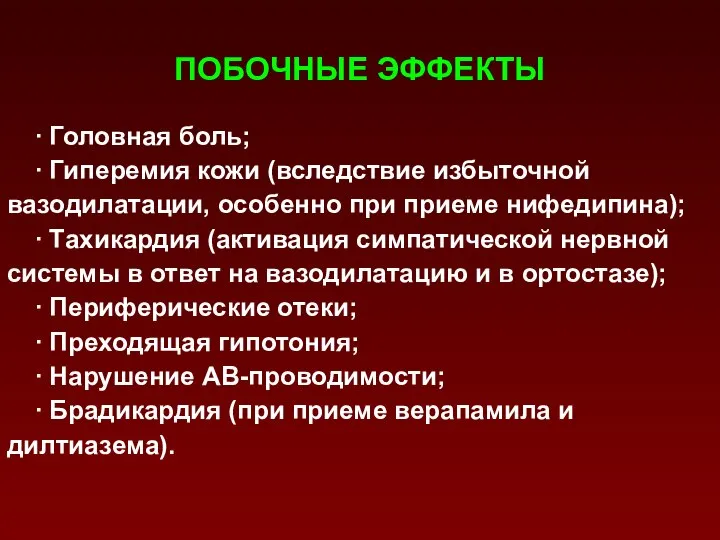 ПОБОЧНЫЕ ЭФФЕКТЫ

· Головная боль;

· Гиперемия кожи (вследствие избыточной вазодилатации, особенно при приеме нифедипина);

· Тахикардия (активация симпатической нервной системы в ответ на вазодилатацию и в ортостазе);

· Периферические отеки;

· Преходящая гипотония;

· Нарушение АВ-проводимости;

· Брадикардия (при приеме верапамила и дилтиазема).